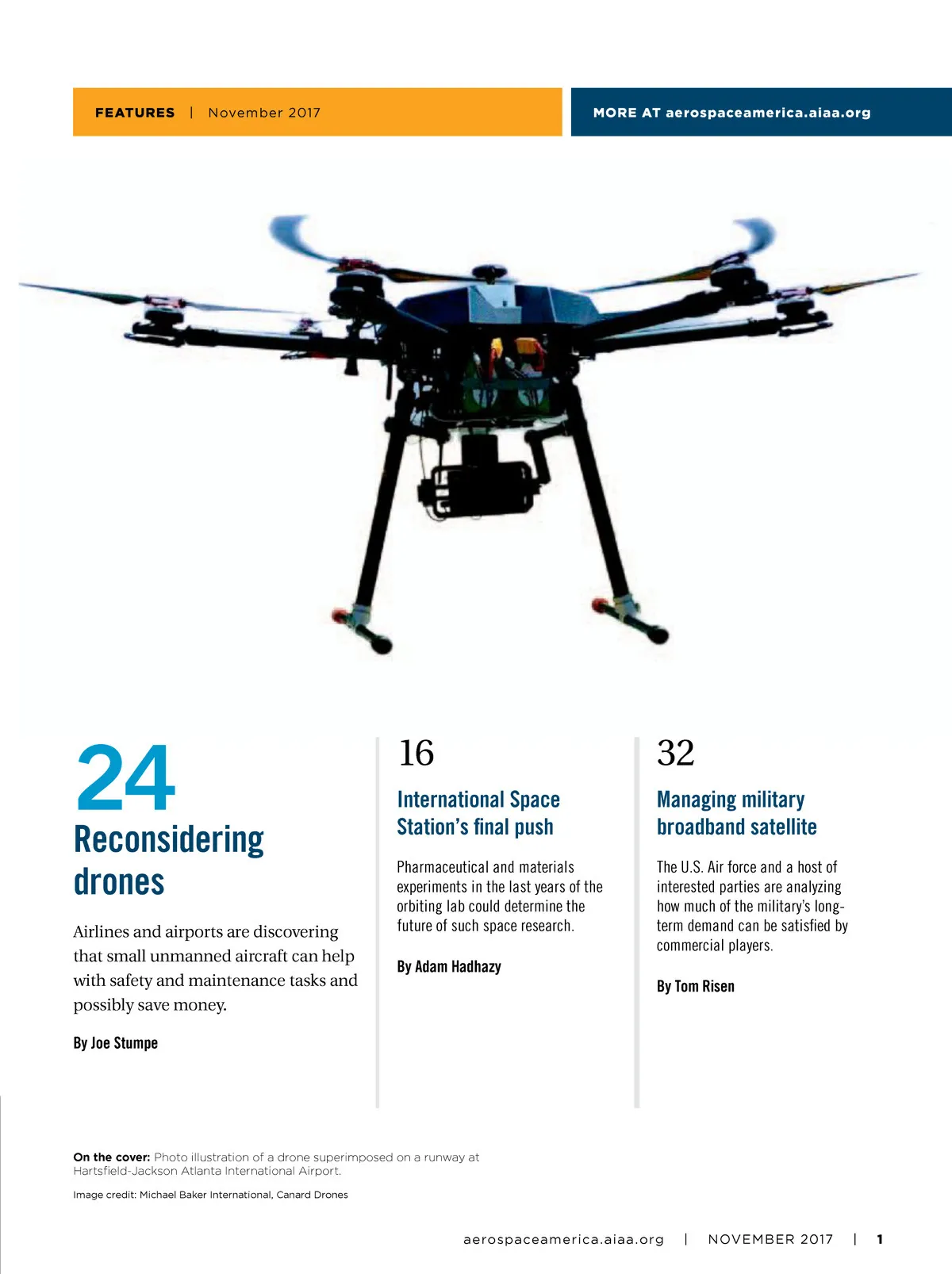 FEATURES | November 2017

MORE AT aerospaceamerica.aiaa.org

24

Reconsidering drones

Airlines and airports are discovering that small unmanned aircraft can help with safety and maintenance tasks and possibly save money.

By Joe Stumpe

16

International Space Station's final push

Pharmaceutical and materials experiments in the last years of the orbiting lab could determine the future of such space research.

By Adam Hadhazy

32

Managing military broadband satellite

The U.S. Air force and a host of interested parties are analyzing how much of the military's long-term demand can be satisfied by commercial players.

By Tom Risen

On the cover: Photo illustration of a drone superimposed on a runway at Hartsfield-Jackson Atlanta International Airport.

Image credit: Michael Baker International, Canard Drones

aerospaceamerica.aiaa.org | NOVEMBER 2017 | 1